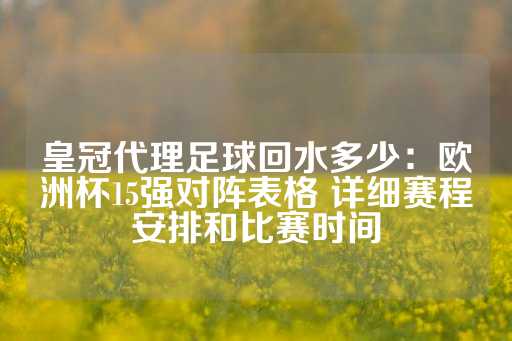 皇冠代理足球回水多少：欧洲杯15强对阵表格 详细赛程安排和比赛时间